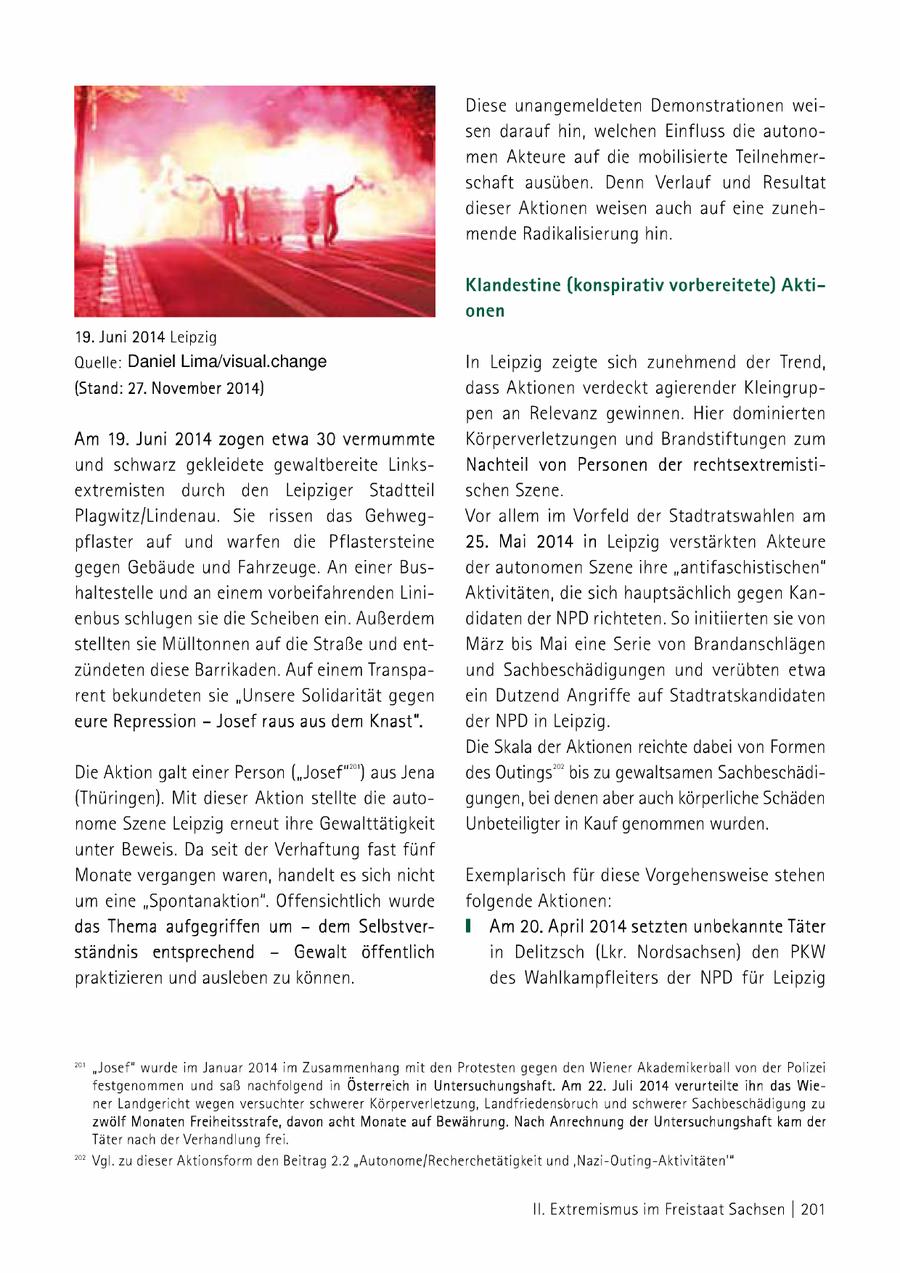 19. Juni 2014 Leipzig
Quelle: Daniel Lima/visual.change
(Stand: 27. November 2014)

Am 19. Juni 2014 zogen etwa 30 vermummte und schwarz gekleidete gewaltbereite Linksextremisten durch den Leipziger Stadtteil Plagwitz/Lindenau. Sie rissen das Gehwegpflaster auf und warfen die Pflastersteine gegen Gebäude und Fahrzeuge. An einer Bushaltestelle und an einem vorbeifahrenden Linienbus schlugen sie die Scheiben ein. Außerdem stellten sie Mülltonnen auf die Straße und entzündeten diese Barrikaden. Auf einem Transparent bekundeten sie „Unsere Solidarität gegen eure Repression – Josef raus aus dem Knast".

Die Aktion galt einer Person („Josef"$^{201}$) aus Jena (Thüringen). Mit dieser Aktion stellte die autonome Szene Leipzig erneut ihre Gewalttätigkeit unter Beweis. Da seit der Verhaftung fast fünf Monate vergangen waren, handelt es sich nicht um eine „Spontanaktion". Offensichtlich wurde das Thema aufgegriffen um – dem Selbstverständnis entsprechend – Gewalt öffentlich praktizieren und ausleben zu können.

Diese unangemeldeten Demonstrationen weisen darauf hin, welchen Einfluss die autonomen Akteure auf die mobilisierte Teilnehmerschaft ausüben. Denn Verlauf und Resultat dieser Aktionen weisen auch auf eine zunehmende Radikalisierung hin.

Klandestine (konspirativ vorbereitete) Aktionen

In Leipzig zeigte sich zunehmend der Trend, dass Aktionen verdeckt agierender Kleingruppen an Relevanz gewinnen. Hier dominierten Körperverletzungen und Brandstiftungen zum Nachteil von Personen der rechtsextremistischen Szene.
Vor allem im Vorfeld der Stadtratswahlen am 25. Mai 2014 in Leipzig verstärkten Akteure der autonomen Szene ihre „antifaschistischen" Aktivitäten, die sich hauptsächlich gegen Kandidaten der NPD richteten. So initiierten sie von März bis Mai eine Serie von Brandanschlägen und Sachbeschädigungen und verübten etwa ein Dutzend Angriffe auf Stadtratskandidaten der NPD in Leipzig.
Die Skala der Aktionen reichte dabei von Formen des Outings$^{202}$ bis zu gewaltsamen Sachbeschädigungen, bei denen aber auch körperliche Schäden Unbeteiligter in Kauf genommen wurden.

Exemplarisch für diese Vorgehensweise stehen folgende Aktionen:
Am 20. April 2014 setzten unbekannte Täter in Delitzsch (Lkr. Nordsachsen) den PKW des Wahlkampfleiters der NPD für Leipzig

$^{201}$ „Josef" wurde im Januar 2014 im Zusammenhang mit den Protesten gegen den Wiener Akademikerball von der Polizei festgenommen und saß nachfolgend in Österreich in Untersuchungshaft. Am 22. Juli 2014 verurteilte ihn das Wiener Landgericht wegen versuchter schwerer Körperverletzung, Landfriedensbruch und schwerer Sachbeschädigung zu zwölf Monaten Freiheitsstrafe, davon acht Monate auf Bewährung. Nach Anrechnung der Untersuchungshaft kam der Täter nach der Verhandlung frei.
$^{202}$ Vgl. zu dieser Aktionsform den Beitrag 2.2 „Autonome/Recherchetätigkeit und ‚Nazi-Outing-Aktivitäten'"

II. Extremismus im Freistaat Sachsen | 201